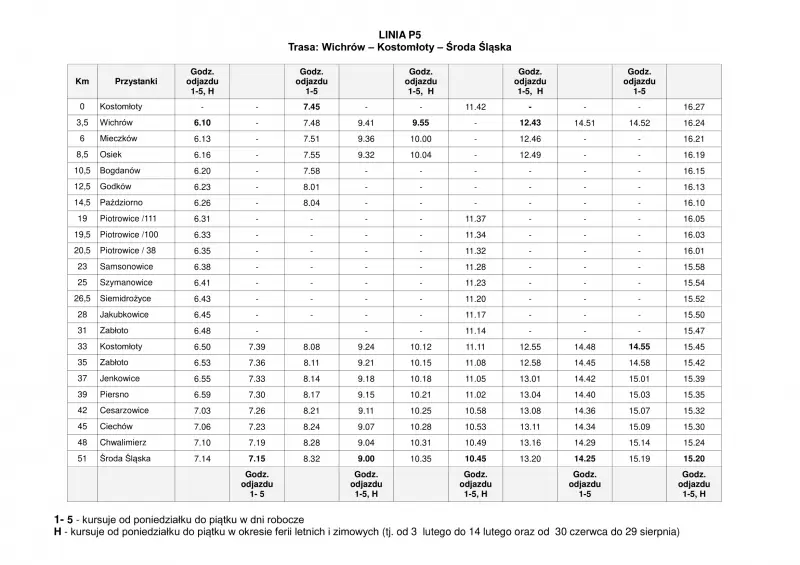 LINIA P5
Trasa: Wichrów – Kostomłoty – Środa Śląska

| Km | Przystanki | Godz. odjazdu 1-5, H | | Godz. odjazdu 1-5 | | Godz. odjazdu 1-5, H | | Godz. odjazdu 1-5, H | | Godz. odjazdu 1-5 | |
|---|---|---|---|---|---|---|---|---|---|---|---|
| 0 | Kostomłoty | - | - | 7.45 | - | - | 11.42 | - | - | - | 16.27 |
| 3,5 | Wichrów | 6.10 | - | 7.48 | 9.41 | 9.55 | - | 12.43 | 14.51 | 14.52 | 16.24 |
| 6 | Mieczków | 6.13 | - | 7.51 | 9.36 | 10.00 | - | 12.46 | - | - | 16.21 |
| 8,5 | Osiek | 6.16 | - | 7.55 | 9.32 | 10.04 | - | 12.49 | - | - | 16.19 |
| 10,5 | Bogdanów | 6.20 | - | 7.58 | - | - | - | - | - | - | 16.15 |
| 12,5 | Godków | 6.23 | - | 8.01 | - | - | - | - | - | - | 16.13 |
| 14,5 | Paździorno | 6.26 | - | 8.04 | - | - | - | - | - | - | 16.10 |
| 19 | Piotrowice /111 | 6.31 | - | - | - | - | 11.37 | - | - | - | 16.05 |
| 19,5 | Piotrowice /100 | 6.33 | - | - | - | - | 11.34 | - | - | - | 16.03 |
| 20,5 | Piotrowice / 38 | 6.35 | - | - | - | - | 11.32 | - | - | - | 16.01 |
| 23 | Samsonowice | 6.38 | - | - | - | - | 11.28 | - | - | - | 15.58 |
| 25 | Szymanowice | 6.41 | - | - | - | - | 11.23 | - | - | - | 15.54 |
| 26,5 | Siemidrożyce | 6.43 | - | - | - | - | 11.20 | - | - | - | 15.52 |
| 28 | Jakubkowice | 6.45 | - | - | - | - | 11.17 | - | - | - | 15.50 |
| 31 | Zabłoto | 6.48 | - | - | - | - | 11.14 | - | - | - | 15.47 |
| 33 | Kostomłoty | 6.50 | 7.39 | 8.08 | 9.24 | 10.12 | 11.11 | 12.55 | 14.48 | 14.55 | 15.45 |
| 35 | Zabłoto | 6.53 | 7.36 | 8.11 | 9.21 | 10.15 | 11.08 | 12.58 | 14.45 | 14.58 | 15.42 |
| 37 | Jenkowice | 6.55 | 7.33 | 8.14 | 9.18 | 10.18 | 11.05 | 13.01 | 14.42 | 15.01 | 15.39 |
| 39 | Piersno | 6.59 | 7.30 | 8.17 | 9.15 | 10.21 | 11.02 | 13.04 | 14.40 | 15.03 | 15.35 |
| 42 | Cesarzowice | 7.03 | 7.26 | 8.21 | 9.11 | 10.25 | 10.58 | 13.08 | 14.36 | 15.07 | 15.32 |
| 45 | Ciechów | 7.06 | 7.23 | 8.24 | 9.07 | 10.28 | 10.53 | 13.11 | 14.34 | 15.09 | 15.30 |
| 48 | Chwalimierz | 7.10 | 7.19 | 8.28 | 9.04 | 10.31 | 10.49 | 13.16 | 14.29 | 15.14 | 15.24 |
| 51 | Środa Śląska | 7.14 | 7.15 | 8.32 | 9.00 | 10.35 | 10.45 | 13.20 | 14.25 | 15.19 | 15.20 |
| | | | Godz. odjazdu 1- 5 | | Godz. odjazdu 1-5, H | | Godz. odjazdu 1-5, H | | Godz. odjazdu 1-5 | | Godz. odjazdu 1-5, H |

1- 5 - kursuje od poniedziałku do piątku w dni robocze
H - kursuje od poniedziałku do piątku w okresie ferii letnich i zimowych (tj. od 3 lutego do 14 lutego oraz od 30 czerwca do 29 sierpnia)